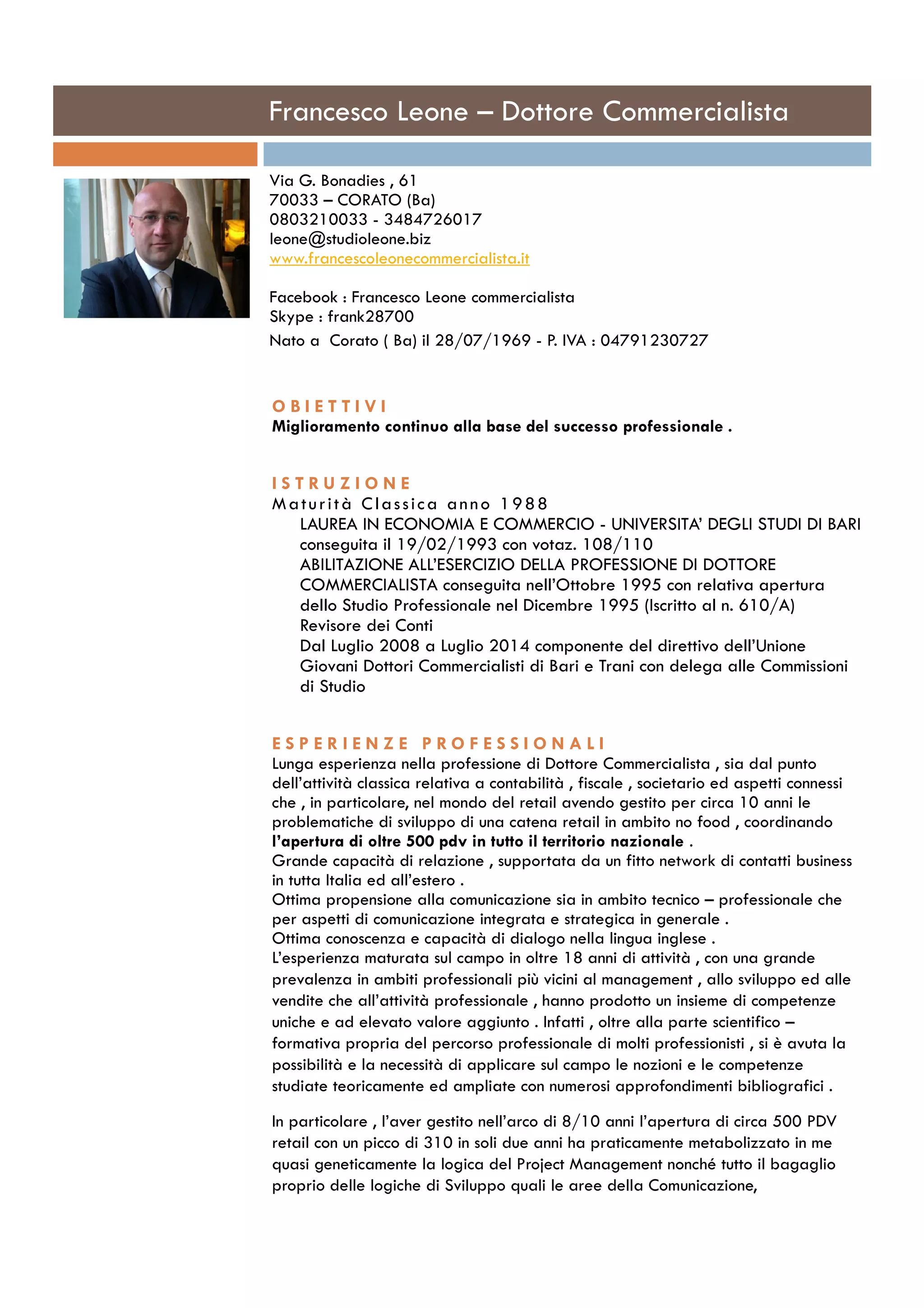 Francesco Leone – Dottore Commercialista

Via G. Bonadies , 61
70033 – CORATO (Ba)
0803210033 - 3484726017
leone@studioleone.biz
www.francescoleonecommercialista.it

Facebook : Francesco Leone commercialista
Skype : frank28700
Nato a Corato ( Ba) il 28/07/1969 - P. IVA : 04791230727

OBIETTIVI
Miglioramento continuo alla base del successo professionale .

ISTRUZIONE
Maturità Classica anno 1988
LAUREA IN ECONOMIA E COMMERCIO - UNIVERSITA' DEGLI STUDI DI BARI conseguita il 19/02/1993 con votaz. 108/110
ABILITAZIONE ALL'ESERCIZIO DELLA PROFESSIONE DI DOTTORE COMMERCIALISTA conseguita nell'Ottobre 1995 con relativa apertura dello Studio Professionale nel Dicembre 1995 (Iscritto al n. 610/A)
Revisore dei Conti
Dal Luglio 2008 a Luglio 2014 componente del direttivo dell'Unione Giovani Dottori Commercialisti di Bari e Trani con delega alle Commissioni di Studio

ESPERIENZE PROFESSIONALI
Lunga esperienza nella professione di Dottore Commercialista , sia dal punto dell'attività classica relativa a contabilità , fiscale , societario ed aspetti connessi che , in particolare, nel mondo del retail avendo gestito per circa 10 anni le problematiche di sviluppo di una catena retail in ambito no food , coordinando l'apertura di oltre 500 pdv in tutto il territorio nazionale .
Grande capacità di relazione , supportata da un fitto network di contatti business in tutta Italia ed all'estero .
Ottima propensione alla comunicazione sia in ambito tecnico – professionale che per aspetti di comunicazione integrata e strategica in generale .
Ottima conoscenza e capacità di dialogo nella lingua inglese .
L'esperienza maturata sul campo in oltre 18 anni di attività , con una grande prevalenza in ambiti professionali più vicini al management , allo sviluppo ed alle vendite che all'attività professionale , hanno prodotto un insieme di competenze uniche e ad elevato valore aggiunto . Infatti , oltre alla parte scientifico – formativa propria del percorso professionale di molti professionisti , si è avuta la possibilità e la necessità di applicare sul campo le nozioni e le competenze studiate teoricamente ed ampliate con numerosi approfondimenti bibliografici .

In particolare , l'aver gestito nell'arco di 8/10 anni l'apertura di circa 500 PDV retail con un picco di 310 in soli due anni ha praticamente metabolizzato in me quasi geneticamente la logica del Project Management nonché tutto il bagaglio proprio delle logiche di Sviluppo quali le aree della Comunicazione,